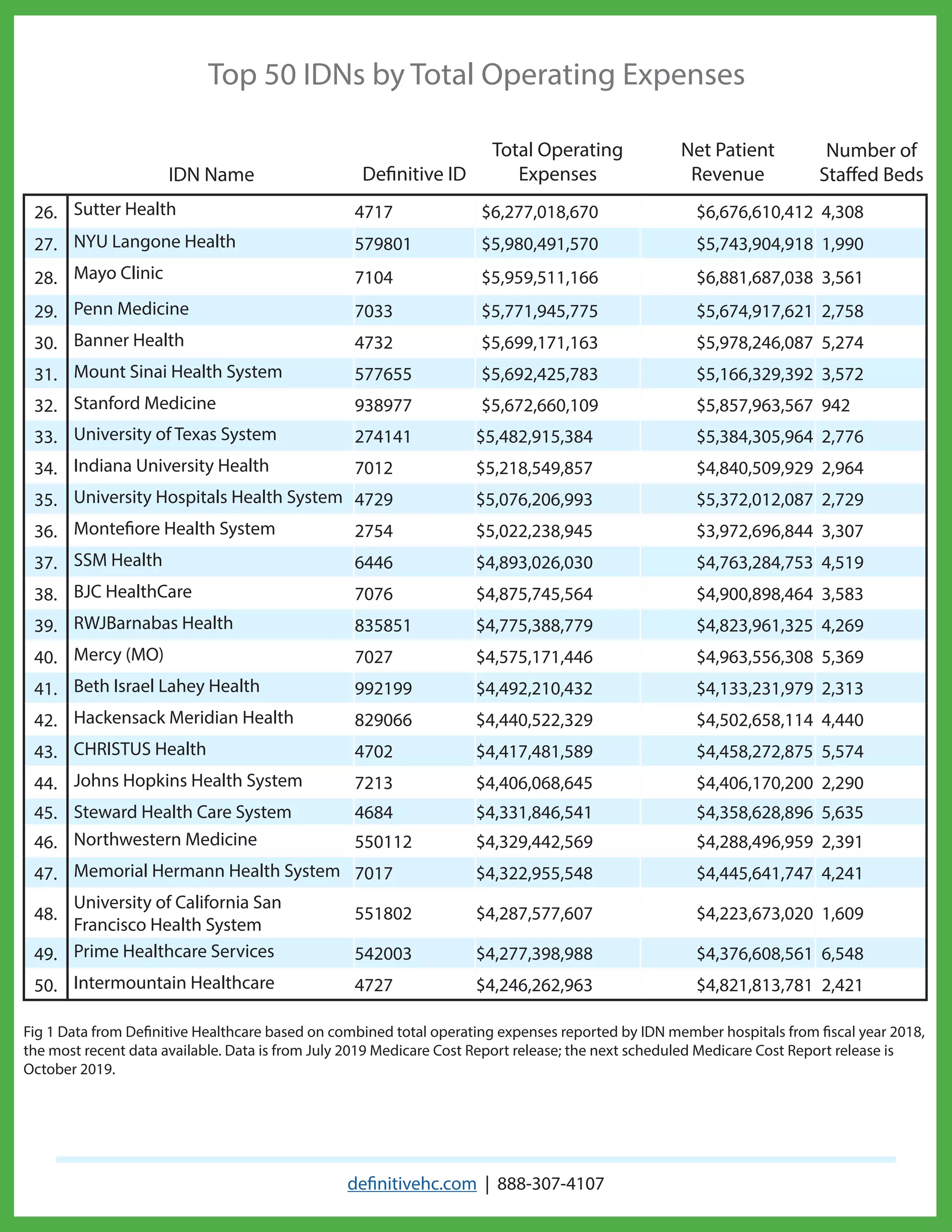 Top 50 IDNs by Total Operating Expenses

| | IDN Name | Definitive ID | Total Operating Expenses | Net Patient Revenue | Number of Staffed Beds |
|---|---|---|---|---|---|
| 26. | Sutter Health | 4717 | $6,277,018,670 | $6,676,610,412 | 4,308 |
| 27. | NYU Langone Health | 579801 | $5,980,491,570 | $5,743,904,918 | 1,990 |
| 28. | Mayo Clinic | 7104 | $5,959,511,166 | $6,881,687,038 | 3,561 |
| 29. | Penn Medicine | 7033 | $5,771,945,775 | $5,674,917,621 | 2,758 |
| 30. | Banner Health | 4732 | $5,699,171,163 | $5,978,246,087 | 5,274 |
| 31. | Mount Sinai Health System | 577655 | $5,692,425,783 | $5,166,329,392 | 3,572 |
| 32. | Stanford Medicine | 938977 | $5,672,660,109 | $5,857,963,567 | 942 |
| 33. | University of Texas System | 274141 | $5,482,915,384 | $5,384,305,964 | 2,776 |
| 34. | Indiana University Health | 7012 | $5,218,549,857 | $4,840,509,929 | 2,964 |
| 35. | University Hospitals Health System | 4729 | $5,076,206,993 | $5,372,012,087 | 2,729 |
| 36. | Montefiore Health System | 2754 | $5,022,238,945 | $3,972,696,844 | 3,307 |
| 37. | SSM Health | 6446 | $4,893,026,030 | $4,763,284,753 | 4,519 |
| 38. | BJC HealthCare | 7076 | $4,875,745,564 | $4,900,898,464 | 3,583 |
| 39. | RWJBarnabas Health | 835851 | $4,775,388,779 | $4,823,961,325 | 4,269 |
| 40. | Mercy (MO) | 7027 | $4,575,171,446 | $4,963,556,308 | 5,369 |
| 41. | Beth Israel Lahey Health | 992199 | $4,492,210,432 | $4,133,231,979 | 2,313 |
| 42. | Hackensack Meridian Health | 829066 | $4,440,522,329 | $4,502,658,114 | 4,440 |
| 43. | CHRISTUS Health | 4702 | $4,417,481,589 | $4,458,272,875 | 5,574 |
| 44. | Johns Hopkins Health System | 7213 | $4,406,068,645 | $4,406,170,200 | 2,290 |
| 45. | Steward Health Care System | 4684 | $4,331,846,541 | $4,358,628,896 | 5,635 |
| 46. | Northwestern Medicine | 550112 | $4,329,442,569 | $4,288,496,959 | 2,391 |
| 47. | Memorial Hermann Health System | 7017 | $4,322,955,548 | $4,445,641,747 | 4,241 |
| 48. | University of California San Francisco Health System | 551802 | $4,287,577,607 | $4,223,673,020 | 1,609 |
| 49. | Prime Healthcare Services | 542003 | $4,277,398,988 | $4,376,608,561 | 6,548 |
| 50. | Intermountain Healthcare | 4727 | $4,246,262,963 | $4,821,813,781 | 2,421 |

Fig 1 Data from Definitive Healthcare based on combined total operating expenses reported by IDN member hospitals from fiscal year 2018, the most recent data available. Data is from July 2019 Medicare Cost Report release; the next scheduled Medicare Cost Report release is October 2019.

definitivehc.com | 888-307-4107